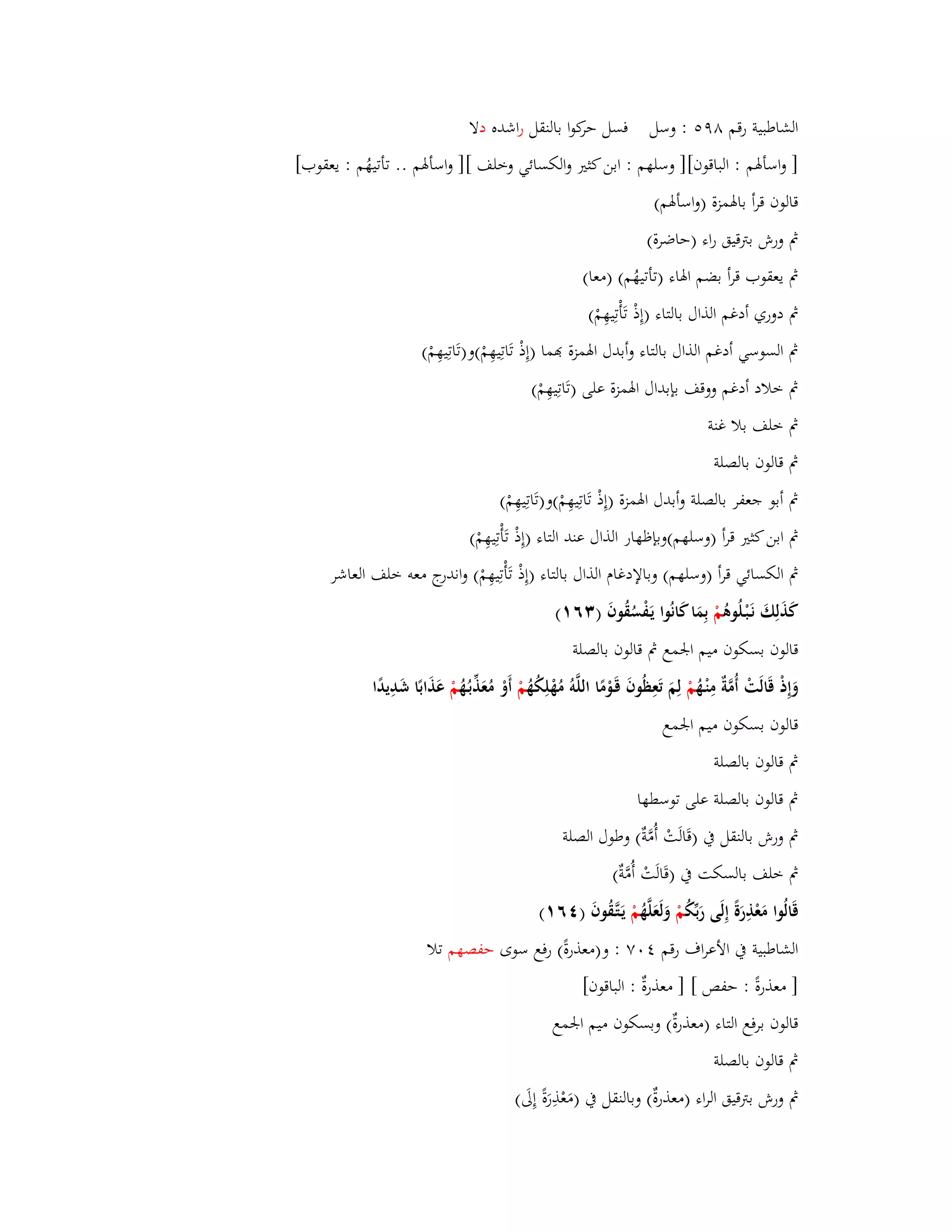 الشاطبية رقم ٥٩٨ : وسل فسل حركوا بالنقل راشده دلا

[ واسألهم : الباقون][ وسلهم : ابن كثير والكسائي وخلف ][ واسألهم .. تأتيهُم : يعقوب]

قالون قرأ بالهمزة (واسألهم)

ثم ورش بترقيق راء (حاضرة)

ثم يعقوب قرأ بضم الهاء (تأتيهُم) (معا)

ثم دوري أدغم الذال بالتاء (إِذْ تَأْتِيهِمْ)

ثم السوسي أدغم الذال بالتاء وأبدل الهمزة بهما (إِذْ تَاتِيهِمْ)و(تَاتِيهِمْ)

ثم خلاد أدغم ووقف بإبدال الهمزة على (تَاتِيهِمْ)

ثم خلف بلا غنة

ثم قالون بالصلة

ثم أبو جعفر بالصلة وأبدل الهمزة (إِذْ تَاتِيهِمْ)و(تَاتِيهِمْ)

ثم ابن كثير قرأ (وسلهم)وبإظهار الذال عند التاء (إِذْ تَأْتِيهِمْ)

ثم الكسائي قرأ (وسلهم) وبالإدغام الذال بالتاء (إِذْ تَأْتِيهِمْ) واندرج معه خلف العاشر

كَذَلِكَ نَبْلُوهُمْ بِمَا كَانُوا يَفْسُقُونَ (١٦٣)

قالون بسكون ميم الجمع ثم قالون بالصلة

وَإِذْ قَالَتْ أُمَّةٌ مِنْهُمْ لِمَ تَعِظُونَ قَوْمًا اللَّهُ مُهْلِكُهُمْ أَوْ مُعَذِّبُهُمْ عَذَابًا شَدِيدًا

قالون بسكون ميم الجمع

ثم قالون بالصلة

ثم قالون بالصلة على توسطها

ثم ورش بالنقل في (قَالَتْ أُمَّةٌ) وطول الصلة

ثم خلف بالسكت في (قَالَتْ أُمَّةٌ)

قَالُوا مَعْذِرَةً إِلَى رَبِّكُمْ وَلَعَلَّهُمْ يَتَّقُونَ (١٦٤)

الشاطبية في الأعراف رقم ٧٠٤ : و(معذرةً) رفع سوى حفصهم تلا

[ معذرةً : حفص ] [ معذرةٌ : الباقون]

قالون برفع التاء (معذرةٌ) وبسكون ميم الجمع

ثم قالون بالصلة

ثم ورش بترقيق الراء (معذرةٌ) وبالنقل في (مَعْذِرَةً إِلَى)